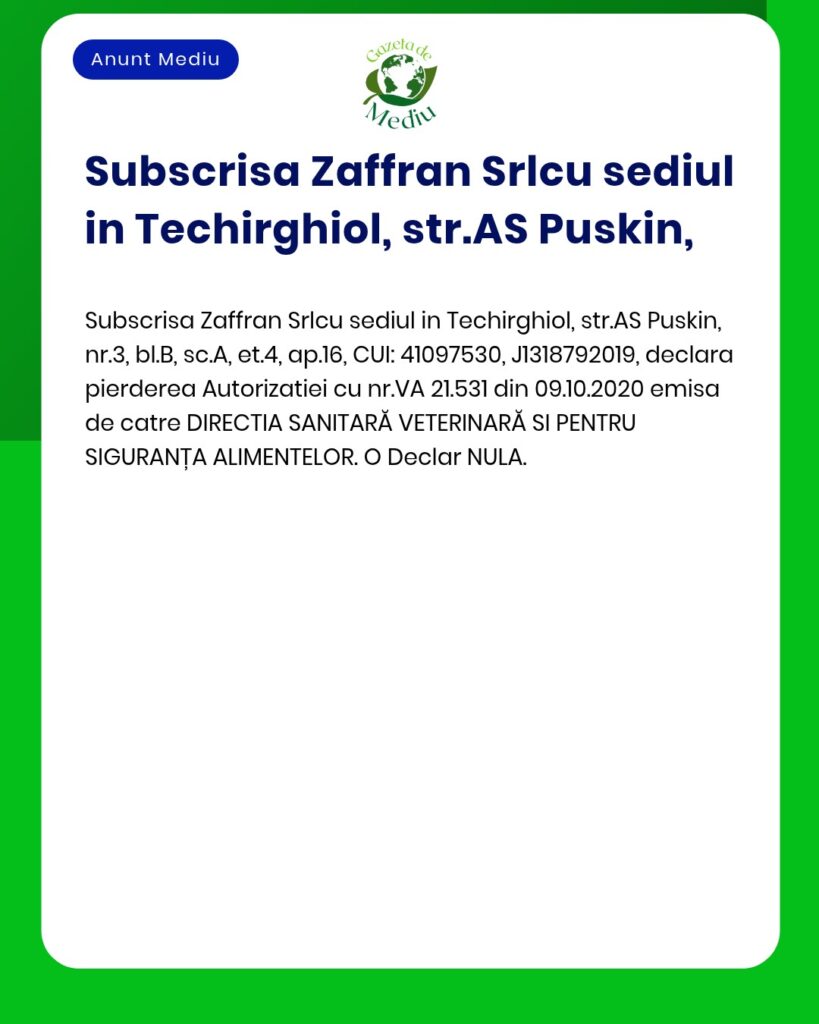 Anunt Mediu

Gazeta de Mediu

Subscrisa Zaffran Srlcu sediul in Techirghiol, str.AS Puskin,

Subscrisa Zaffran Srlcu sediul in Techirghiol, str.AS Puskin, nr.3, bl.B, sc.A, et.4, ap.16, CUI: 41097530, J1318792019, declara pierderea Autorizatiei cu nr.VA 21.531 din 09.10.2020 emisa de catre DIRECTIA SANITARĂ VETERINARĂ SI PENTRU SIGURANȚA ALIMENTELOR. O Declar NULA.